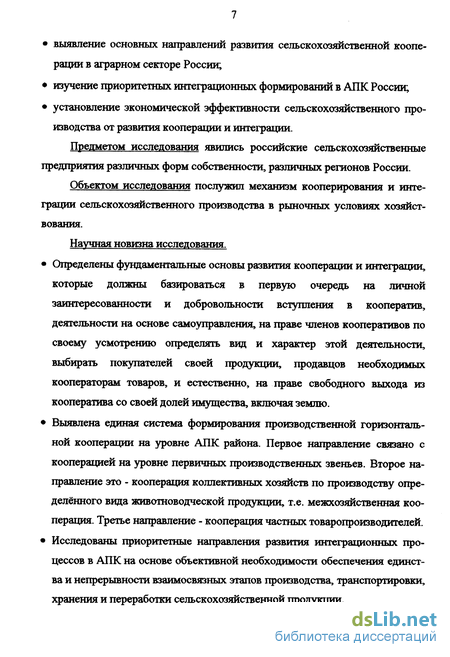 7

• выявление основных направлений развития сельскохозяйственной кооперации в аграрном секторе России;

• изучение приоритетных интеграционных формирований в АПК России;

• установление экономической эффективности сельскохозяйственного производства от развития кооперации и интеграции.

Предметом исследования явились российские сельскохозяйственные предприятия различных форм собственности, различных регионов России.

Объектом исследования послужил механизм кооперирования и интеграции сельскохозяйственного производства в рыночных условиях хозяйствования.

Научная новизна исследования.

• Определены фундаментальные основы развития кооперации и интеграции, которые должны базироваться в первую очередь на личной заинтересованности и добровольности вступления в кооператив, деятельности на основе самоуправления, на праве членов кооперативов по своему усмотрению определять вид и характер этой деятельности, выбирать покупателей своей продукции, продавцов необходимых кооператорам товаров, и естественно, на праве свободного выхода из кооператива со своей долей имущества, включая землю.

• Выявлена единая система формирования производственной горизонтальной кооперации на уровне АПК района. Первое направление связано с кооперацией на уровне первичных производственных звеньев. Второе направление это - кооперация коллективных хозяйств по производству определённого вида животноводческой продукции, т.е. межхозяйственная кооперация. Третье направление - кооперация частных товаропроизводителей.

• Исследованы приоритетные направления развития интеграционных процессов в АПК на основе объективной необходимости обеспечения единства и непрерывности взаимосвязных этапов производства, транспортировки, хранения и переработки сельскохозяйственной продукции.

dsLib.net
библиотека диссертаций